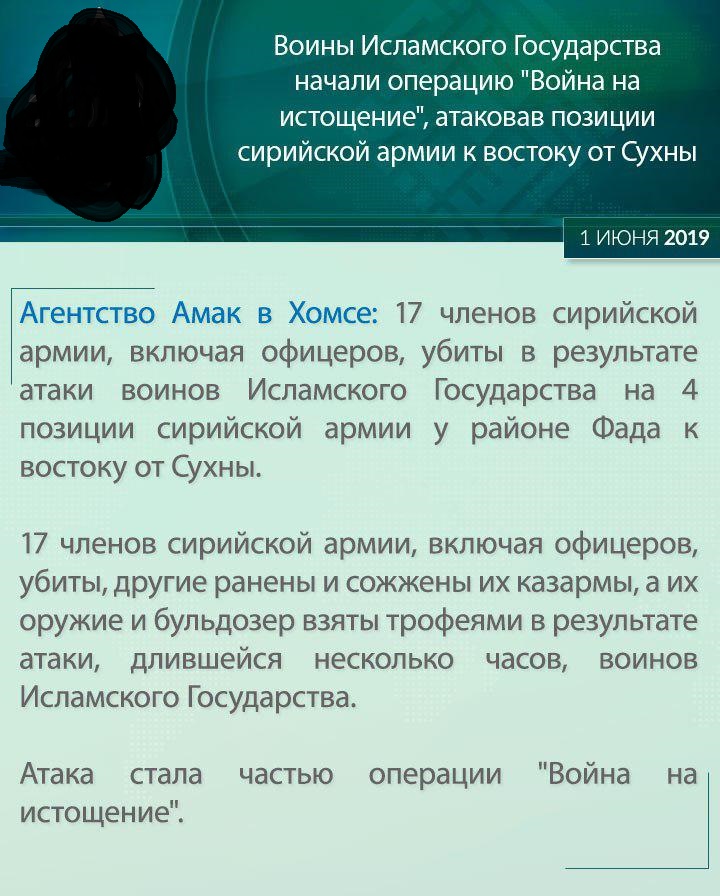 Воины Исламского Государства начали операцию "Война на истощение", атаковав позиции сирийской армии к востоку от Сухны

1 ИЮНЯ 2019

Агентство Амак в Хомсе: 17 членов сирийской армии, включая офицеров, убиты в результате атаки воинов Исламского Государства на 4 позиции сирийской армии у районе Фада к востоку от Сухны.

17 членов сирийской армии, включая офицеров, убиты, другие ранены и сожжены их казармы, а их оружие и бульдозер взяты трофеями в результате атаки, длившейся несколько часов, воинов Исламского Государства.

Атака стала частью операции "Война на истощение".